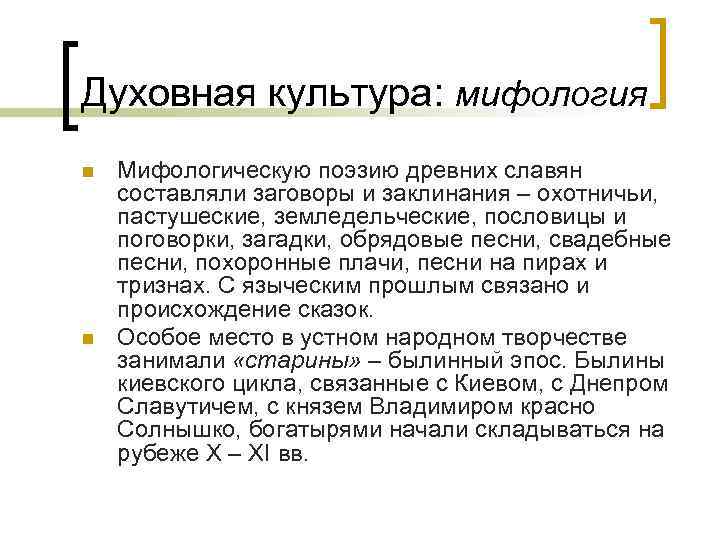 Духовная культура: мифология

Мифологическую поэзию древних славян составляли заговоры и заклинания – охотничьи, пастушеские, земледельческие, пословицы и поговорки, загадки, обрядовые песни, свадебные песни, похоронные плачи, песни на пирах и тризнах. С языческим прошлым связано и происхождение сказок.

Особое место в устном народном творчестве занимали «старины» – былинный эпос. Былины киевского цикла, связанные с Киевом, с Днепром Славутичем, с князем Владимиром красно Солнышко, богатырями начали складываться на рубеже X – XI вв.